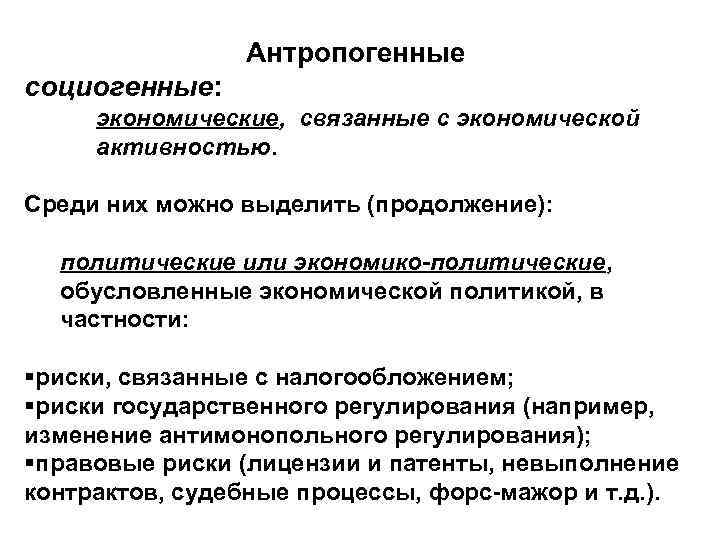 Антропогенные

социогенные:

экономические, связанные с экономической активностью.

Среди них можно выделить (продолжение):

политические или экономико-политические, обусловленные экономической политикой, в частности:

▪риски, связанные с налогообложением;
▪риски государственного регулирования (например, изменение антимонопольного регулирования);
▪правовые риски (лицензии и патенты, невыполнение контрактов, судебные процессы, форс-мажор и т.д.).